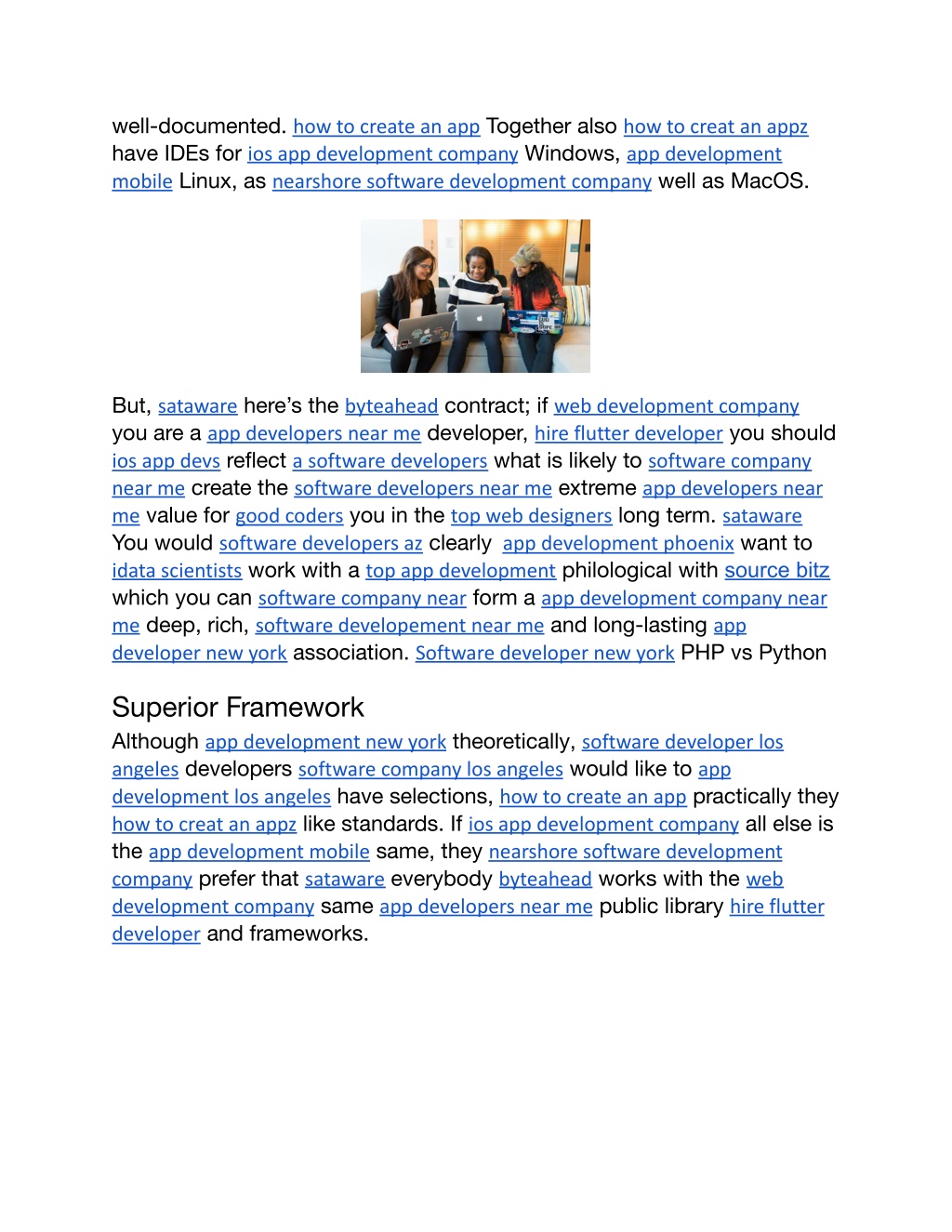 well-documented. how to create an app Together also how to creat an appz have IDEs for ios app development company Windows, app development mobile Linux, as nearshore software development company well as MacOS.

But, sataware here's the byteahead contract; if web development company you are a app developers near me developer, hire flutter developer you should ios app devs reflect a software developers what is likely to software company near me create the software developers near me extreme app developers near me value for good coders you in the top web designers long term. sataware You would software developers az clearly app development phoenix want to idata scientists work with a top app development philological with source bitz which you can software company near form a app development company near me deep, rich, software developement near me and long-lasting app developer new york association. Software developer new york PHP vs Python

Superior Framework

Although app development new york theoretically, software developer los angeles developers software company los angeles would like to app development los angeles have selections, how to create an app practically they how to creat an appz like standards. If ios app development company all else is the app development mobile same, they nearshore software development company prefer that sataware everybody byteahead works with the web development company same app developers near me public library hire flutter developer and frameworks.